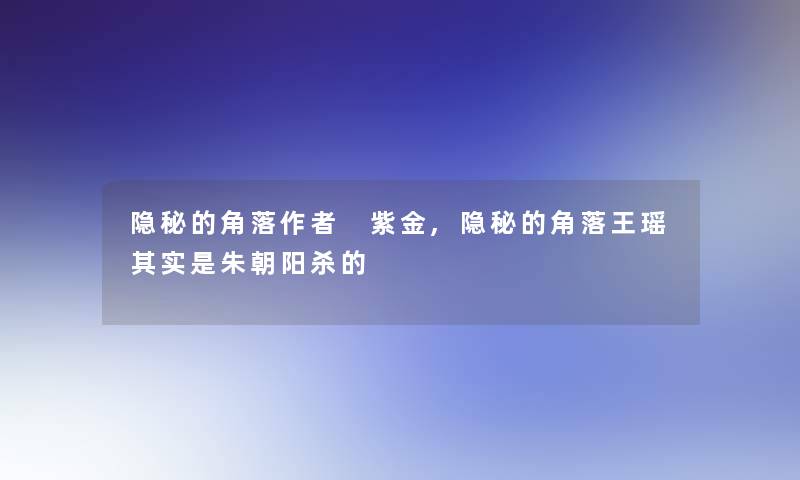 隐秘的角落作者 紫金，隐秘的角落王瑶其实是朱朝阳杀的